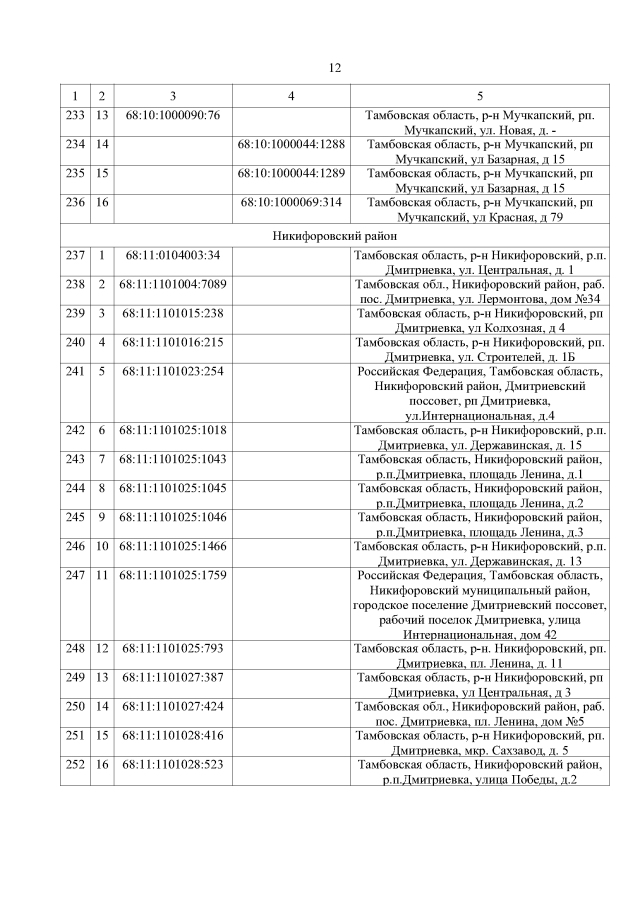 12

| 1 | 2 | 3 | 4 | 5 |
|---|---|---|---|---|
| 233 | 13 | 68:10:1000090:76 |  | Тамбовская область, р-н Мучкапский, рп. Мучкапский, ул. Новая, д. - |
| 234 | 14 |  | 68:10:1000044:1288 | Тамбовская область, р-н Мучкапский, рп Мучкапский, ул Базарная, д 15 |
| 235 | 15 |  | 68:10:1000044:1289 | Тамбовская область, р-н Мучкапский, рп Мучкапский, ул Базарная, д 15 |
| 236 | 16 |  | 68:10:1000069:314 | Тамбовская область, р-н Мучкапский, рп Мучкапский, ул Красная, д 79 |
| Никифоровский район |  |  |  |  |
| 237 | 1 | 68:11:0104003:34 |  | Тамбовская область, р-н Никифоровский, р.п. Дмитриевка, ул. Центральная, д. 1 |
| 238 | 2 | 68:11:1101004:7089 |  | Тамбовская обл., Никифоровский район, раб. пос. Дмитриевка, ул. Лермонтова, дом №34 |
| 239 | 3 | 68:11:1101015:238 |  | Тамбовская область, р-н Никифоровский, рп Дмитриевка, ул Колхозная, д 4 |
| 240 | 4 | 68:11:1101016:215 |  | Тамбовская область, р-н Никифоровский, рп. Дмитриевка, ул. Строителей, д. 1Б |
| 241 | 5 | 68:11:1101023:254 |  | Российская Федерация, Тамбовская область, Никифоровский район, Дмитриевский поссовет, рп Дмитриевка, ул.Интернациональная, д.4 |
| 242 | 6 | 68:11:1101025:1018 |  | Тамбовская область, р-н Никифоровский, р.п. Дмитриевка, ул. Державинская, д. 15 |
| 243 | 7 | 68:11:1101025:1043 |  | Тамбовская область, Никифоровский район, р.п.Дмитриевка, площадь Ленина, д.1 |
| 244 | 8 | 68:11:1101025:1045 |  | Тамбовская область, Никифоровский район, р.п.Дмитриевка, площадь Ленина, д.2 |
| 245 | 9 | 68:11:1101025:1046 |  | Тамбовская область, Никифоровский район, р.п.Дмитриевка, площадь Ленина, д.3 |
| 246 | 10 | 68:11:1101025:1466 |  | Тамбовская область, р-н Никифоровский, р.п. Дмитриевка, ул. Державинская, д. 13 |
| 247 | 11 | 68:11:1101025:1759 |  | Российская Федерация, Тамбовская область, Никифоровский муниципальный район, городское поселение Дмитриевский поссовет, рабочий поселок Дмитриевка, улица Интернациональная, дом 42 |
| 248 | 12 | 68:11:1101025:793 |  | Тамбовская область, р-н. Никифоровский, рп. Дмитриевка, пл. Ленина, д. 11 |
| 249 | 13 | 68:11:1101027:387 |  | Тамбовская область, р-н Никифоровский, рп Дмитриевка, ул Центральная, д 3 |
| 250 | 14 | 68:11:1101027:424 |  | Тамбовская обл., Никифоровский район, раб. пос. Дмитриевка, пл. Ленина, дом №5 |
| 251 | 15 | 68:11:1101028:416 |  | Тамбовская область, р-н Никифоровский, рп. Дмитриевка, мкр. Сахзавод, д. 5 |
| 252 | 16 | 68:11:1101028:523 |  | Тамбовская область, Никифоровский район, р.п.Дмитриевка, улица Победы, д.2 |